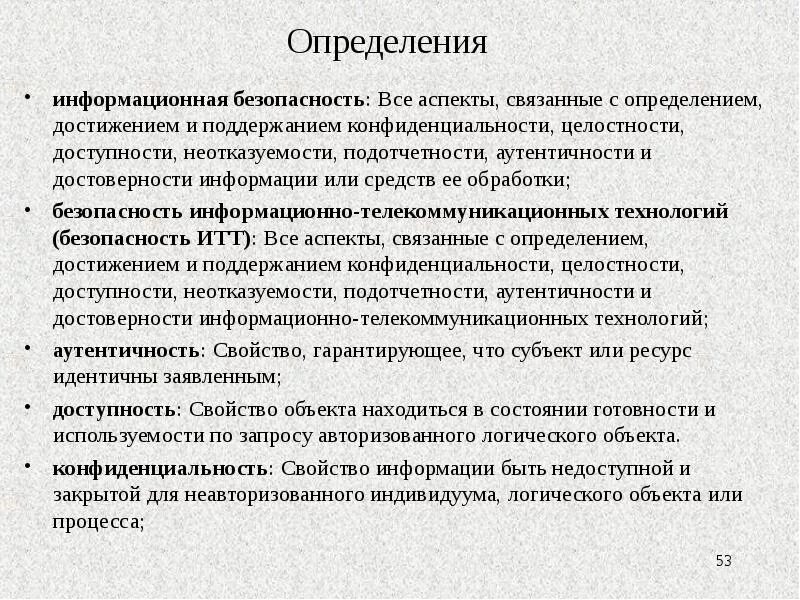 Определения

• информационная безопасность: Все аспекты, связанные с определением, достижением и поддержанием конфиденциальности, целостности, доступности, неотказуемости, подотчетности, аутентичности и достоверности информации или средств ее обработки;

• безопасность информационно-телекоммуникационных технологий (безопасность ИТТ): Все аспекты, связанные с определением, достижением и поддержанием конфиденциальности, целостности, доступности, неотказуемости, подотчетности, аутентичности и достоверности информационно-телекоммуникационных технологий;

• аутентичность: Свойство, гарантирующее, что субъект или ресурс идентичны заявленным;

• доступность: Свойство объекта находиться в состоянии готовности и используемости по запросу авторизованного логического объекта.

• конфиденциальность: Свойство информации быть недоступной и закрытой для неавторизованного индивидуума, логического объекта или процесса;

53